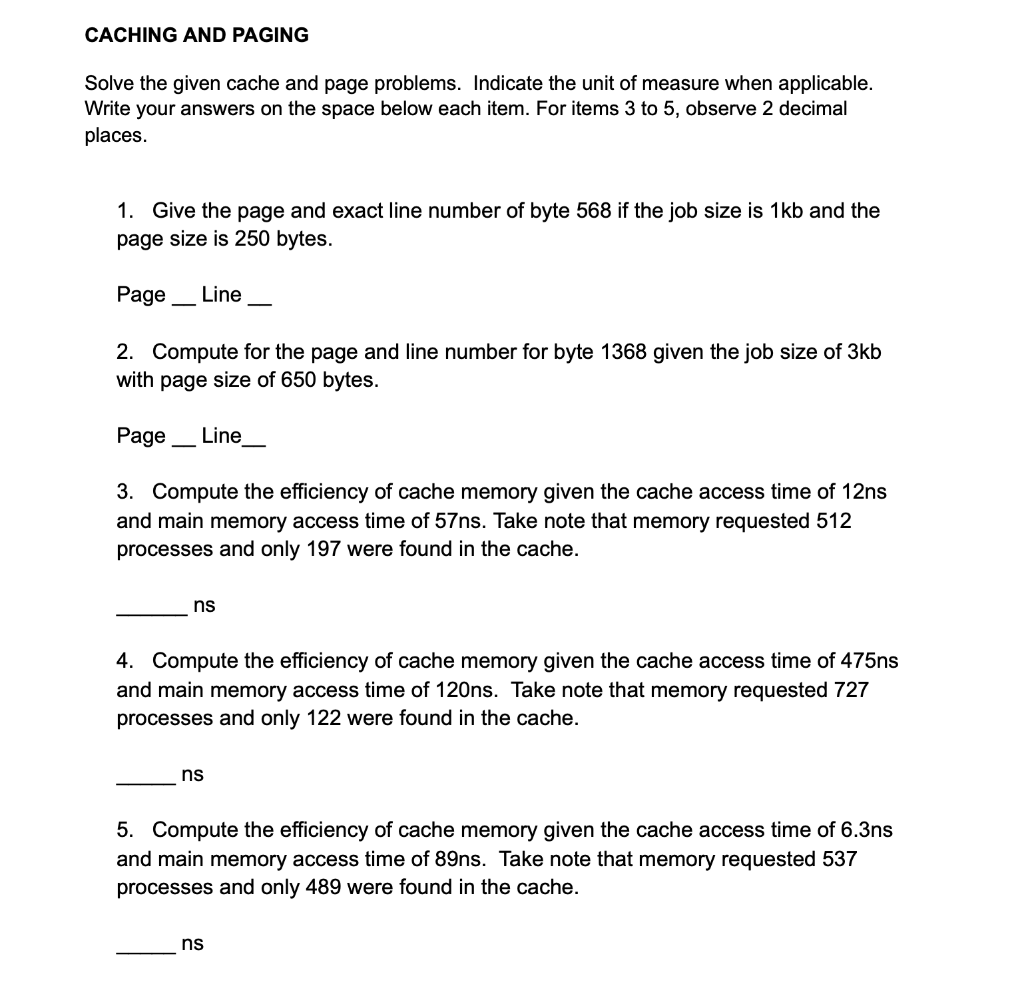 CACHING AND PAGING

Solve the given cache and page problems. Indicate the unit of measure when applicable. Write your answers on the space below each item. For items 3 to 5, observe 2 decimal places.

1. Give the page and exact line number of byte 568 if the job size is 1kb and the page size is 250 bytes.

Page __ Line __

2. Compute for the page and line number for byte 1368 given the job size of 3kb with page size of 650 bytes.

Page __ Line__

3. Compute the efficiency of cache memory given the cache access time of 12ns and main memory access time of 57ns. Take note that memory requested 512 processes and only 197 were found in the cache.

______ ns

4. Compute the efficiency of cache memory given the cache access time of 475ns and main memory access time of 120ns. Take note that memory requested 727 processes and only 122 were found in the cache.

_____ ns

5. Compute the efficiency of cache memory given the cache access time of 6.3ns and main memory access time of 89ns. Take note that memory requested 537 processes and only 489 were found in the cache.

_____ ns